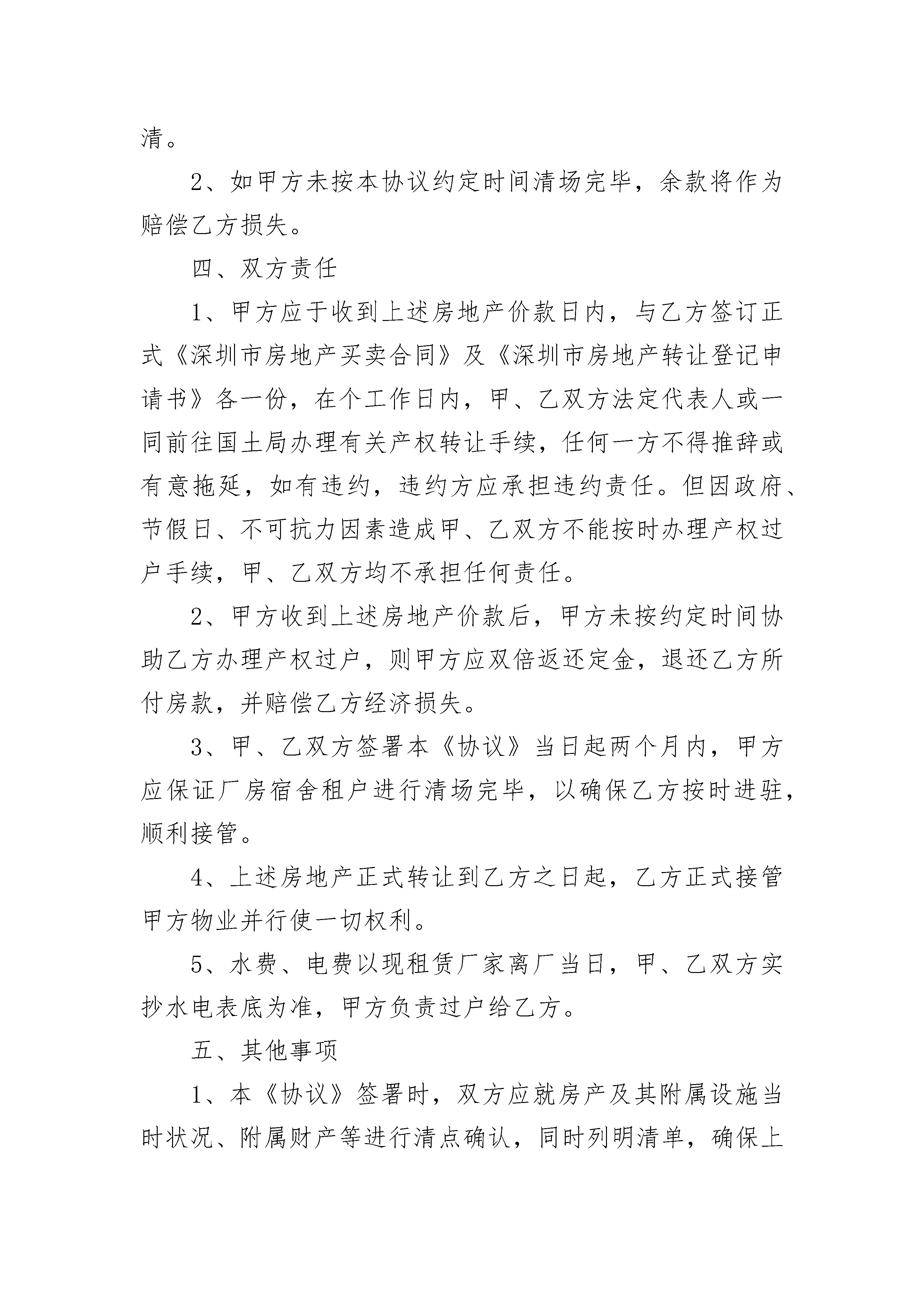 清。

2、如甲方未按本协议约定时间清场完毕，余款将作为赔偿乙方损失。

四、双方责任

1、甲方应于收到上述房地产价款日内，与乙方签订正式《深圳市房地产买卖合同》及《深圳市房地产转让登记申请书》各一份，在个工作日内，甲、乙双方法定代表人或一同前往国土局办理有关产权转让手续，任何一方不得推辞或有意拖延，如有违约，违约方应承担违约责任。但因政府、节假日、不可抗力因素造成甲、乙双方不能按时办理产权过户手续，甲、乙双方均不承担任何责任。

2、甲方收到上述房地产价款后，甲方未按约定时间协助乙方办理产权过户，则甲方应双倍返还定金，退还乙方所付房款，并赔偿乙方经济损失。

3、甲、乙双方签署本《协议》当日起两个月内，甲方应保证厂房宿舍租户进行清场完毕，以确保乙方按时进驻，顺利接管。

4、上述房地产正式转让到乙方之日起，乙方正式接管甲方物业并行使一切权利。

5、水费、电费以现租赁厂家离厂当日，甲、乙双方实抄水电表底为准，甲方负责过户给乙方。

五、其他事项

1、本《协议》签署时，双方应就房产及其附属设施当时状况、附属财产等进行清点确认，同时列明清单，确保上